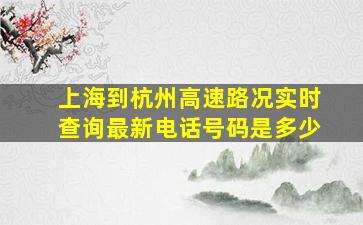 上海到杭州高速路况实时查询最新电话号码是多少